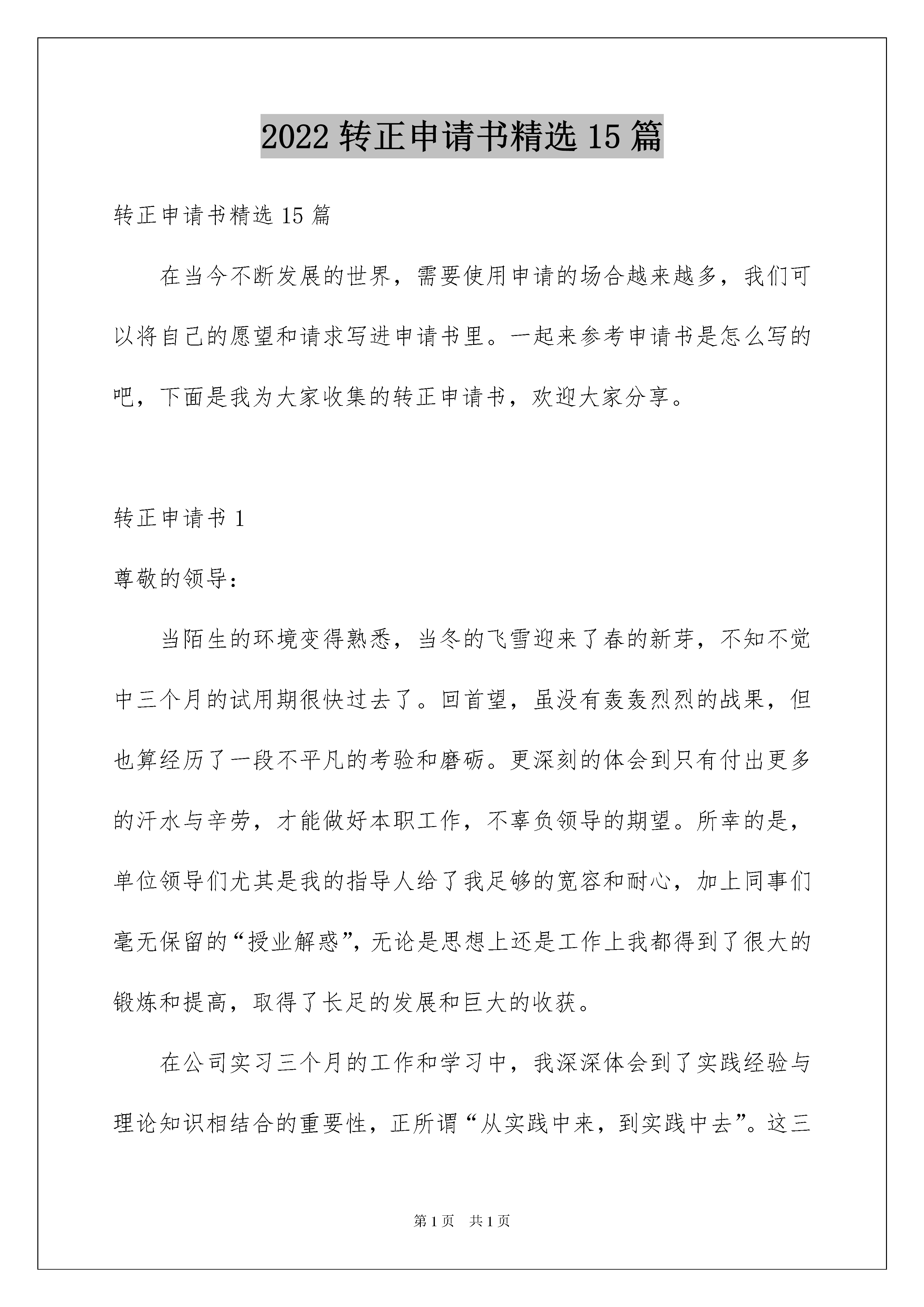 2022 转正申请书精选 15 篇

转正申请书精选 15 篇

在当今不断发展的世界，需要使用申请的场合越来越多，我们可以将自己的愿望和请求写进申请书里。一起来参考申请书是怎么写的吧，下面是我为大家收集的转正申请书，欢迎大家分享。

转正申请书 1

尊敬的领导：

当陌生的环境变得熟悉，当冬的飞雪迎来了春的新芽，不知不觉中三个月的试用期很快过去了。回首望，虽没有轰轰烈烈的战果，但也算经历了一段不平凡的考验和磨砺。更深刻的体会到只有付出更多的汗水与辛劳，才能做好本职工作，不辜负领导的期望。所幸的是，单位领导们尤其是我的指导人给了我足够的宽容和耐心，加上同事们毫无保留的“授业解惑”，无论是思想上还是工作上我都得到了很大的锻炼和提高，取得了长足的发展和巨大的收获。

在公司实习三个月的工作和学习中，我深深体会到了实践经验与理论知识相结合的重要性，正所谓“从实践中来，到实践中去”。这三

第 1 页　共 1 页